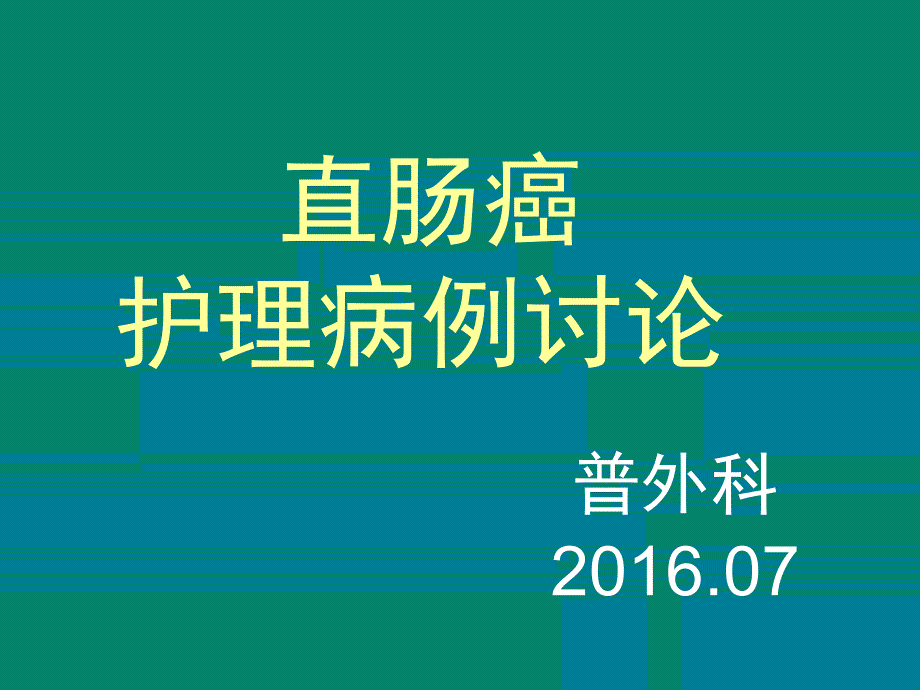 直肠癌
护理病例讨论

普外科
2016.07